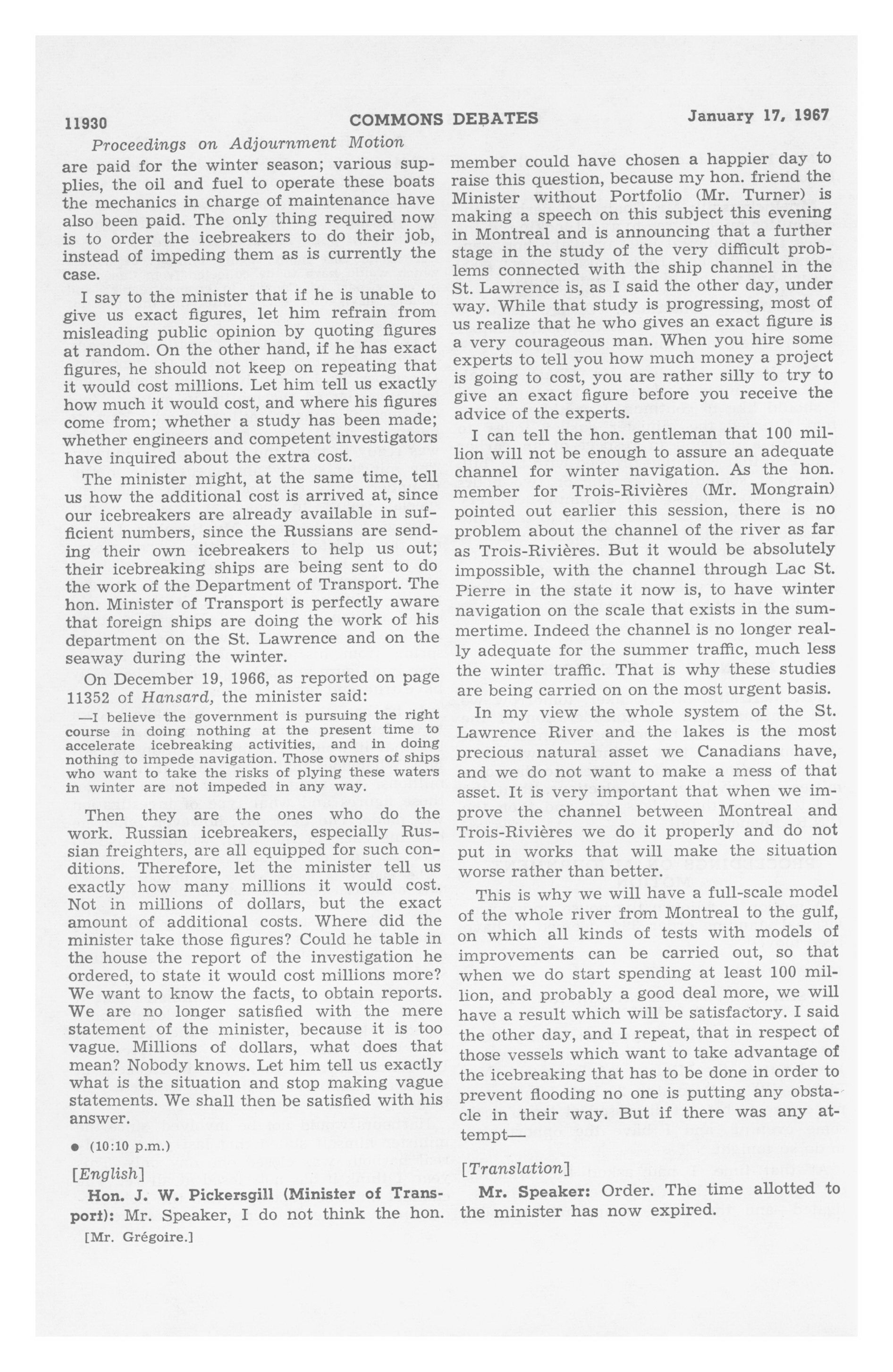 11930 COMMONS DEBATES January 17, 1967

Proceedings on Adjournment Motion

are paid for the winter season; various supplies, the oil and fuel to operate these boats the mechanics in charge of maintenance have also been paid. The only thing required now is to order the icebreakers to do their job, instead of impeding them as is currently the case.

I say to the minister that if he is unable to give us exact figures, let him refrain from misleading public opinion by quoting figures at random. On the other hand, if he has exact figures, he should not keep on repeating that it would cost millions. Let him tell us exactly how much it would cost, and where his figures come from; whether a study has been made; whether engineers and competent investigators have inquired about the extra cost.

The minister might, at the same time, tell us how the additional cost is arrived at, since our icebreakers are already available in sufficient numbers, since the Russians are sending their own icebreakers to help us out; their icebreaking ships are being sent to do the work of the Department of Transport. The hon. Minister of Transport is perfectly aware that foreign ships are doing the work of his department on the St. Lawrence and on the seaway during the winter.

On December 19, 1966, as reported on page 11352 of Hansard, the minister said:

—I believe the government is pursuing the right course in doing nothing at the present time to accelerate icebreaking activities, and in doing nothing to impede navigation. Those owners of ships who want to take the risks of plying these waters in winter are not impeded in any way.

Then they are the ones who do the work. Russian icebreakers, especially Russian freighters, are all equipped for such conditions. Therefore, let the minister tell us exactly how many millions it would cost. Not in millions of dollars, but the exact amount of additional costs. Where did the minister take those figures? Could he table in the house the report of the investigation he ordered, to state it would cost millions more? We want to know the facts, to obtain reports. We are no longer satisfied with the mere statement of the minister, because it is too vague. Millions of dollars, what does that mean? Nobody knows. Let him tell us exactly what is the situation and stop making vague statements. We shall then be satisfied with his answer.

• (10:10 p.m.)

[English]

Hon. J. W. Pickersgill (Minister of Transport): Mr. Speaker, I do not think the hon.

[Mr. Grégoire.]

member could have chosen a happier day to raise this question, because my hon. friend the Minister without Portfolio (Mr. Turner) is making a speech on this subject this evening in Montreal and is announcing that a further stage in the study of the very difficult problems connected with the ship channel in the St. Lawrence is, as I said the other day, under way. While that study is progressing, most of us realize that he who gives an exact figure is a very courageous man. When you hire some experts to tell you how much money a project is going to cost, you are rather silly to try to give an exact figure before you receive the advice of the experts.

I can tell the hon. gentleman that 100 million will not be enough to assure an adequate channel for winter navigation. As the hon. member for Trois-Rivières (Mr. Mongrain) pointed out earlier this session, there is no problem about the channel of the river as far as Trois-Rivières. But it would be absolutely impossible, with the channel through Lac St. Pierre in the state it now is, to have winter navigation on the scale that exists in the summertime. Indeed the channel is no longer really adequate for the summer traffic, much less the winter traffic. That is why these studies are being carried on on the most urgent basis.

In my view the whole system of the St. Lawrence River and the lakes is the most precious natural asset we Canadians have, and we do not want to make a mess of that asset. It is very important that when we improve the channel between Montreal and Trois-Rivières we do it properly and do not put in works that will make the situation worse rather than better.

This is why we will have a full-scale model of the whole river from Montreal to the gulf, on which all kinds of tests with models of improvements can be carried out, so that when we do start spending at least 100 million, and probably a good deal more, we will have a result which will be satisfactory. I said the other day, and I repeat, that in respect of those vessels which want to take advantage of the icebreaking that has to be done in order to prevent flooding no one is putting any obstacle in their way. But if there was any attempt—

[Translation]

Mr. Speaker: Order. The time allotted to the minister has now expired.